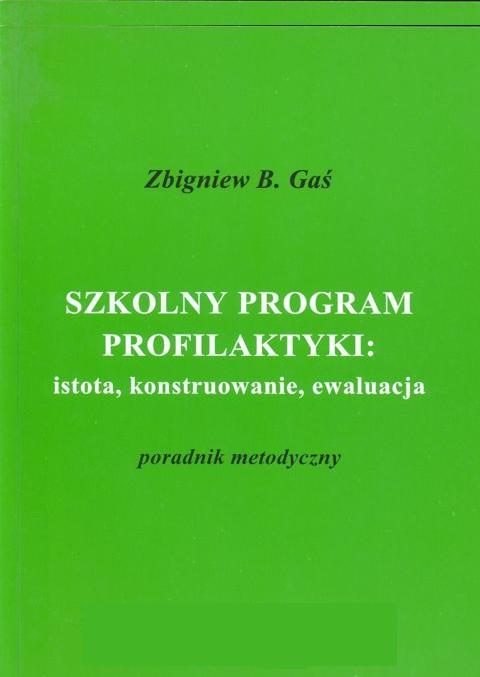 Zbigniew B. Gaś

SZKOLNY PROGRAM PROFILAKTYKI:
istota, konstruowanie, ewaluacja

poradnik metodyczny